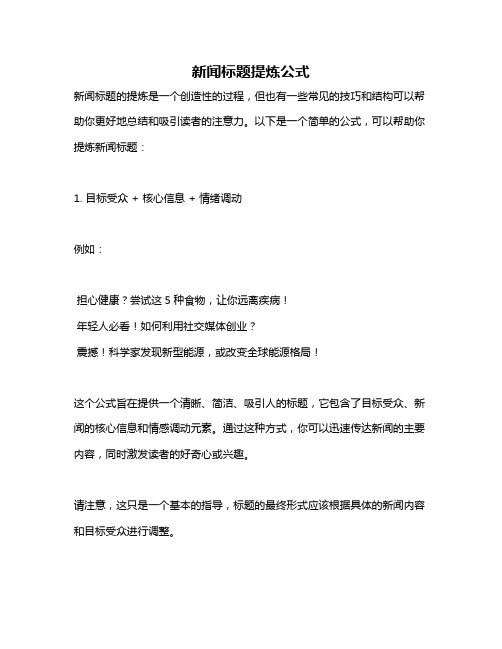 新闻标题提炼公式

新闻标题的提炼是一个创造性的过程，但也有一些常见的技巧和结构可以帮助你更好地总结和吸引读者的注意力。以下是一个简单的公式，可以帮助你提炼新闻标题：

1. 目标受众 + 核心信息 + 情绪调动

例如：

担心健康？尝试这 5 种食物，让你远离疾病！
年轻人必看！如何利用社交媒体创业？
震撼！科学家发现新型能源，或改变全球能源格局！

这个公式旨在提供一个清晰、简洁、吸引人的标题，它包含了目标受众、新闻的核心信息和情感调动元素。通过这种方式，你可以迅速传达新闻的主要内容，同时激发读者的好奇心或兴趣。

请注意，这只是一个基本的指导，标题的最终形式应该根据具体的新闻内容和目标受众进行调整。